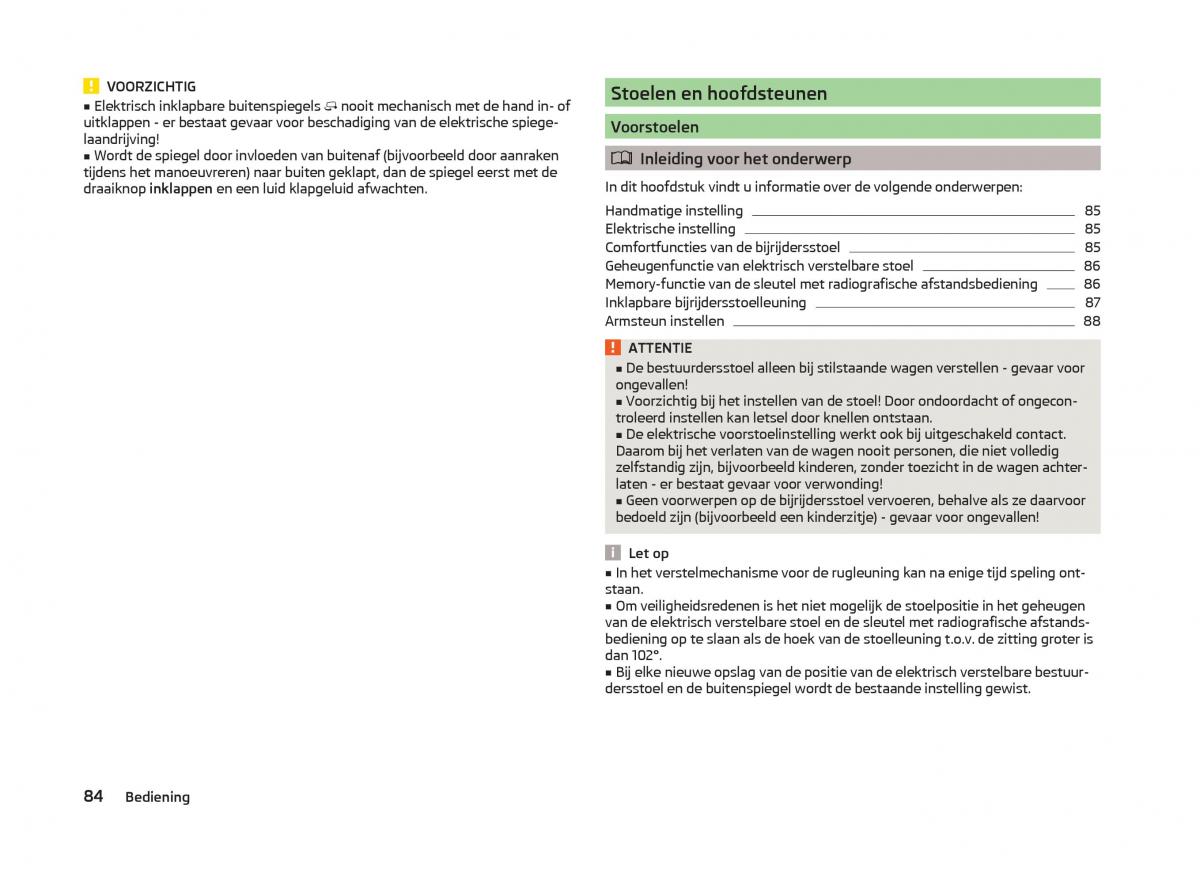 VOORZICHTIG
■ Elektrisch inklapbare buitenspiegels nooit mechanisch met de hand in- of uitklappen - er bestaat gevaar voor beschadiging van de elektrische spiegelaandrijving!
■ Wordt de spiegel door invloeden van buitenaf (bijvoorbeeld door aanraken tijdens het manoeuvreren) naar buiten geklapt, dan de spiegel eerst met de draaiknop inklappen en een luid klapgeluid afwachten.

Stoelen en hoofdsteunen

Voorstoelen

Inleiding voor het onderwerp

In dit hoofdstuk vindt u informatie over de volgende onderwerpen:

Handmatige instelling 85
Elektrische instelling 85
Comfortfuncties van de bijrijdersstoel 85
Geheugenfunctie van elektrisch verstelbare stoel 86
Memory-functie van de sleutel met radiografische afstandsbediening 86
Inklapbare bijrijdersstoelleuning 87
Armsteun instellen 88

ATTENTIE
■ De bestuurdersstoel alleen bij stilstaande wagen verstellen - gevaar voor ongevallen!
■ Voorzichtig bij het instellen van de stoel! Door ondoordacht of ongecontroleerd instellen kan letsel door knellen ontstaan.
■ De elektrische voorstoelinstelling werkt ook bij uitgeschakeld contact. Daarom bij het verlaten van de wagen nooit personen, die niet volledig zelfstandig zijn, bijvoorbeeld kinderen, zonder toezicht in de wagen achterlaten - er bestaat gevaar voor verwonding!
■ Geen voorwerpen op de bijrijdersstoel vervoeren, behalve als ze daarvoor bedoeld zijn (bijvoorbeeld een kinderzitje) - gevaar voor ongevallen!

Let op
■ In het verstelmechanisme voor de rugleuning kan na enige tijd speling ontstaan.
■ Om veiligheidsredenen is het niet mogelijk de stoelpositie in het geheugen van de elektrisch verstelbare stoel en de sleutel met radiografische afstandsbediening op te slaan als de hoek van de stoelleuning t.o.v. de zitting groter is dan 102°.
■ Bij elke nieuwe opslag van de positie van de elektrisch verstelbare bestuurdersstoel en de buitenspiegel wordt de bestaande instelling gewist.

84 Bediening